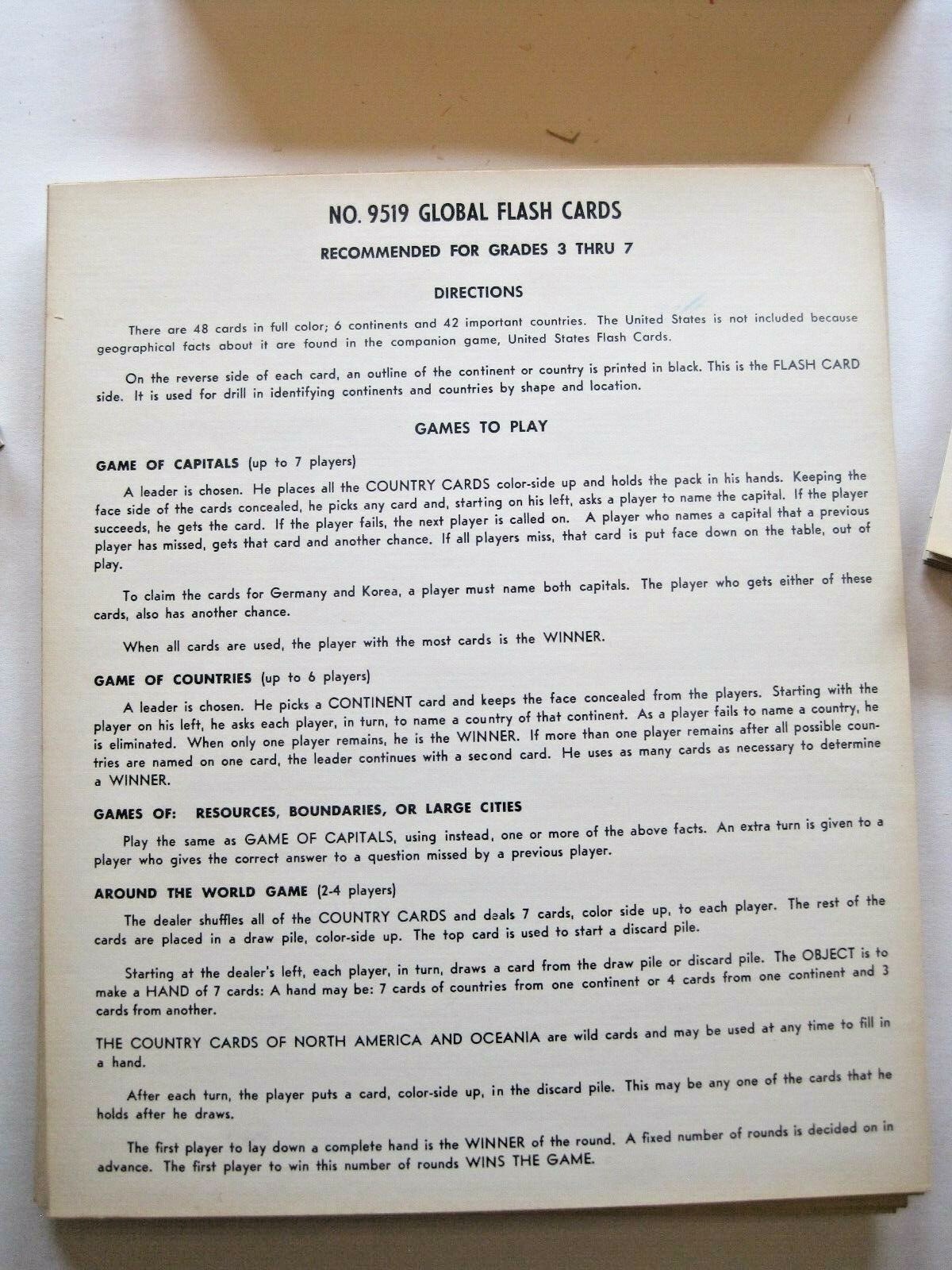 NO. 9519 GLOBAL FLASH CARDS

RECOMMENDED FOR GRADES 3 THRU 7

DIRECTIONS

There are 48 cards in full color; 6 continents and 42 important countries. The United States is not included because geographical facts about it are found in the companion game, United States Flash Cards.

On the reverse side of each card, an outline of the continent or country is printed in black. This is the FLASH CARD side. It is used for drill in identifying continents and countries by shape and location.

GAMES TO PLAY

GAME OF CAPITALS (up to 7 players)

A leader is chosen. He places all the COUNTRY CARDS color-side up and holds the pack in his hands. Keeping the face side of the cards concealed, he picks any card and, starting on his left, asks a player to name the capital. If the player succeeds, he gets the card. If the player fails, the next player is called on. A player who names a capital that a previous player has missed, gets that card and another chance. If all players miss, that card is put face down on the table, out of play.

To claim the cards for Germany and Korea, a player must name both capitals. The player who gets either of these cards, also has another chance.

When all cards are used, the player with the most cards is the WINNER.

GAME OF COUNTRIES (up to 6 players)

A leader is chosen. He picks a CONTINENT card and keeps the face concealed from the players. Starting with the player on his left, he asks each player, in turn, to name a country of that continent. As a player fails to name a country, he is eliminated. When only one player remains, he is the WINNER. If more than one player remains after all possible countries are named on one card, the leader continues with a second card. He uses as many cards as necessary to determine a WINNER.

GAMES OF: RESOURCES, BOUNDARIES, OR LARGE CITIES

Play the same as GAME OF CAPITALS, using instead, one or more of the above facts. An extra turn is given to a player who gives the correct answer to a question missed by a previous player.

AROUND THE WORLD GAME (2-4 players)

The dealer shuffles all of the COUNTRY CARDS and deals 7 cards, color side up, to each player. The rest of the cards are placed in a draw pile, color-side up. The top card is used to start a discard pile.

Starting at the dealer's left, each player, in turn, draws a card from the draw pile or discard pile. The OBJECT is to make a HAND of 7 cards: A hand may be: 7 cards of countries from one continent or 4 cards from one continent and 3 cards from another.

THE COUNTRY CARDS OF NORTH AMERICA AND OCEANIA are wild cards and may be used at any time to fill in a hand.

After each turn, the player puts a card, color-side up, in the discard pile. This may be any one of the cards that he holds after he draws.

The first player to lay down a complete hand is the WINNER of the round. A fixed number of rounds is decided on in advance. The first player to win this number of rounds WINS THE GAME.